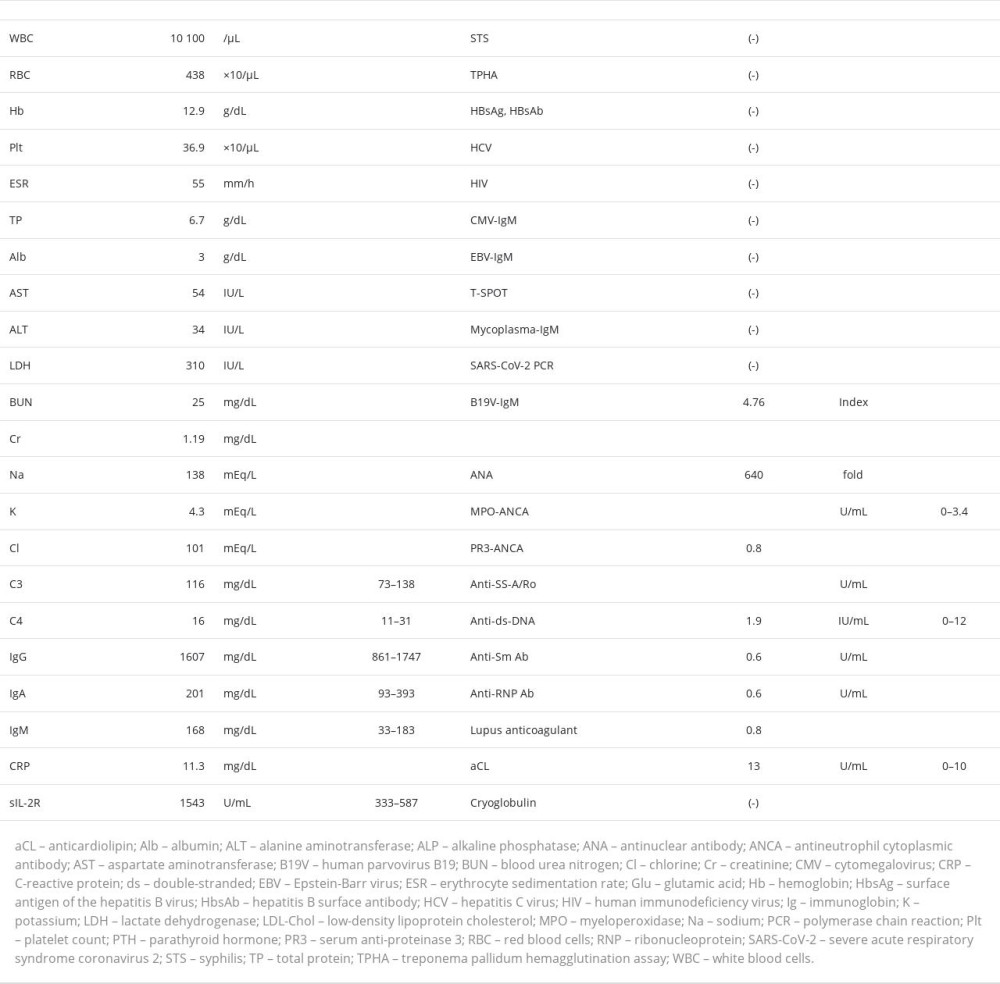 | | | | | | | | |
|---|---|---|---|---|---|---|---|
| WBC | 10 100 | /μL | | STS | (-) | | |
| RBC | 438 | ×10/μL | | TPHA | (-) | | |
| Hb | 12.9 | g/dL | | HBsAg, HBsAb | (-) | | |
| Plt | 36.9 | ×10/μL | | HCV | (-) | | |
| ESR | 55 | mm/h | | HIV | (-) | | |
| TP | 6.7 | g/dL | | CMV-IgM | (-) | | |
| Alb | 3 | g/dL | | EBV-IgM | (-) | | |
| AST | 54 | IU/L | | T-SPOT | (-) | | |
| ALT | 34 | IU/L | | Mycoplasma-IgM | (-) | | |
| LDH | 310 | IU/L | | SARS-CoV-2 PCR | (-) | | |
| BUN | 25 | mg/dL | | B19V-IgM | 4.76 | Index | |
| Cr | 1.19 | mg/dL | | | | | |
| Na | 138 | mEq/L | | ANA | 640 | fold | |
| K | 4.3 | mEq/L | | MPO-ANCA | | U/mL | 0–3.4 |
| Cl | 101 | mEq/L | | PR3-ANCA | 0.8 | | |
| C3 | 116 | mg/dL | 73–138 | Anti-SS-A/Ro | | U/mL | |
| C4 | 16 | mg/dL | 11–31 | Anti-ds-DNA | 1.9 | IU/mL | 0–12 |
| IgG | 1607 | mg/dL | 861–1747 | Anti-Sm Ab | 0.6 | U/mL | |
| IgA | 201 | mg/dL | 93–393 | Anti-RNP Ab | 0.6 | U/mL | |
| IgM | 168 | mg/dL | 33–183 | Lupus anticoagulant | 0.8 | | |
| CRP | 11.3 | mg/dL | | aCL | 13 | U/mL | 0–10 |
| sIL-2R | 1543 | U/mL | 333–587 | Cryoglobulin | (-) | | |

aCL – anticardiolipin; Alb – albumin; ALT – alanine aminotransferase; ALP – alkaline phosphatase; ANA – antinuclear antibody; ANCA – antineutrophil cytoplasmic antibody; AST – aspartate aminotransferase; B19V – human parvovirus B19; BUN – blood urea nitrogen; Cl – chlorine; Cr – creatinine; CMV – cytomegalovirus; CRP – C-reactive protein; ds – double-stranded; EBV – Epstein-Barr virus; ESR – erythrocyte sedimentation rate; Glu – glutamic acid; Hb – hemoglobin; HbsAg – surface antigen of the hepatitis B virus; HbsAb – hepatitis B surface antibody; HCV – hepatitis C virus; HIV – human immunodeficiency virus; Ig – immunoglobin; K – potassium; LDH – lactate dehydrogenase; LDL-Chol – low-density lipoprotein cholesterol; MPO – myeloperoxidase; Na – sodium; PCR – polymerase chain reaction; Plt – platelet count; PTH – parathyroid hormone; PR3 – serum anti-proteinase 3; RBC – red blood cells; RNP – ribonucleoprotein; SARS-CoV-2 – severe acute respiratory syndrome coronavirus 2; STS – syphilis; TP – total protein; TPHA – treponema pallidum hemagglutination assay; WBC – white blood cells.